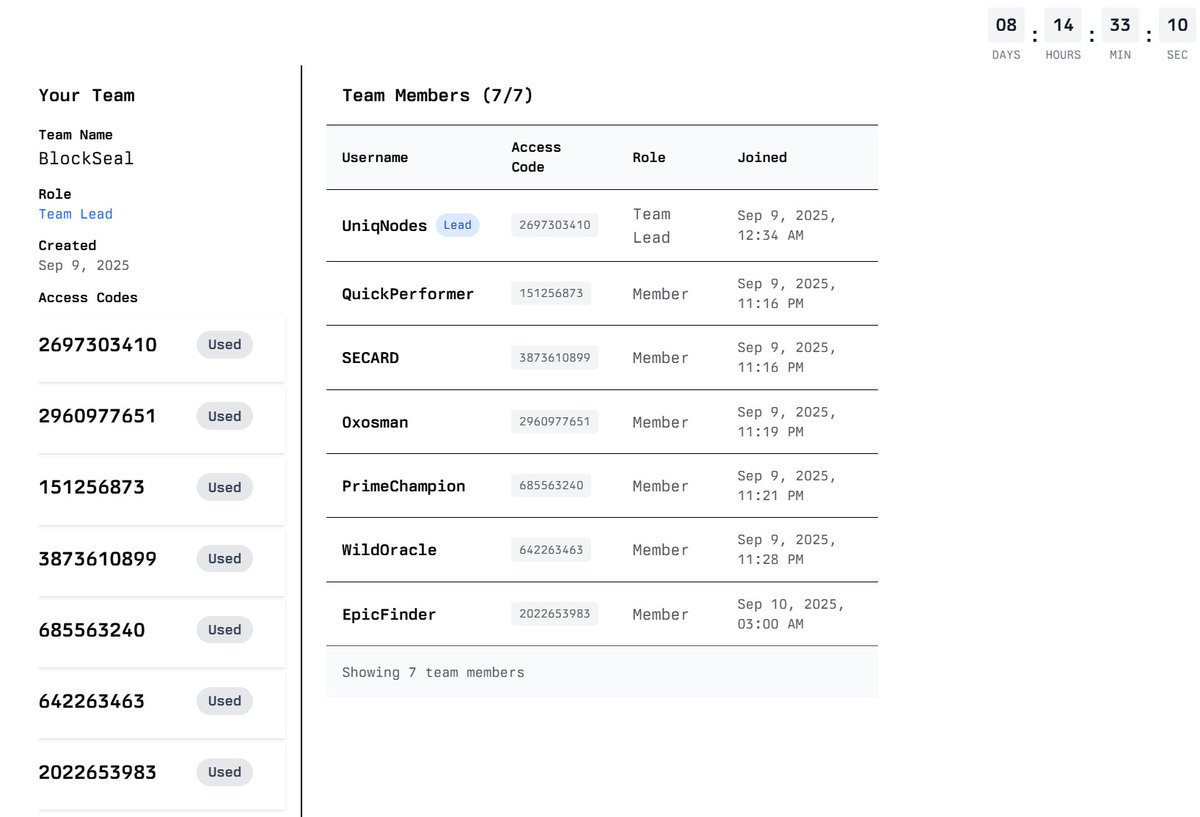 08 : 14 : 33 : 10
DAYS HOURS MIN SEC

Your Team

Team Name
BlockSeal

Role
Team Lead

Created
Sep 9, 2025

Access Codes

2697303410 Used

2960977651 Used

151256873 Used

3873610899 Used

685563240 Used

642263463 Used

2022653983 Used

Team Members (7/7)

| Username | Access Code | Role | Joined |
|---|---|---|---|
| UniqNodes Lead | 2697303410 | Team Lead | Sep 9, 2025, 12:34 AM |
| QuickPerformer | 151256873 | Member | Sep 9, 2025, 11:16 PM |
| SECARD | 3873610899 | Member | Sep 9, 2025, 11:16 PM |
| Oxosman | 2960977651 | Member | Sep 9, 2025, 11:19 PM |
| PrimeChampion | 685563240 | Member | Sep 9, 2025, 11:21 PM |
| WildOracle | 642263463 | Member | Sep 9, 2025, 11:28 PM |
| EpicFinder | 2022653983 | Member | Sep 10, 2025, 03:00 AM |

Showing 7 team members